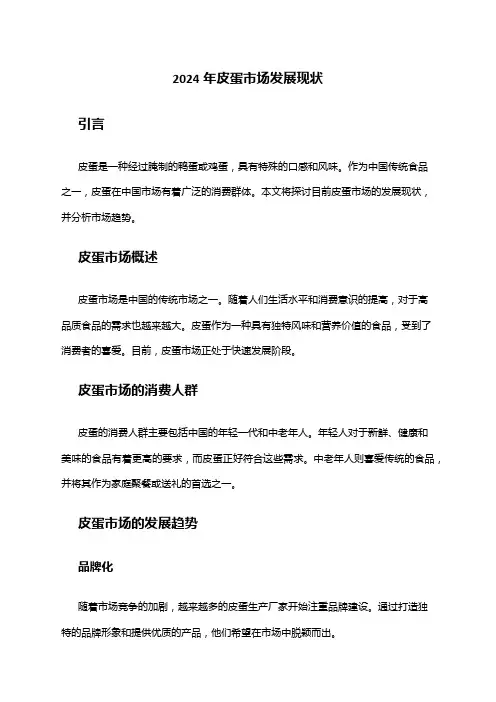 2024 年皮蛋市场发展现状

引言

皮蛋是一种经过腌制的鸭蛋或鸡蛋，具有特殊的口感和风味。作为中国传统食品之一，皮蛋在中国市场有着广泛的消费群体。本文将探讨目前皮蛋市场的发展现状，并分析市场趋势。

皮蛋市场概述

皮蛋市场是中国的传统市场之一。随着人们生活水平和消费意识的提高，对于高品质食品的需求也越来越大。皮蛋作为一种具有独特风味和营养价值的食品，受到了消费者的喜爱。目前，皮蛋市场正处于快速发展阶段。

皮蛋市场的消费人群

皮蛋的消费人群主要包括中国的年轻一代和中老年人。年轻人对于新鲜、健康和美味的食品有着更高的要求，而皮蛋正好符合这些需求。中老年人则喜爱传统的食品，并将其作为家庭聚餐或送礼的首选之一。

皮蛋市场的发展趋势

品牌化

随着市场竞争的加剧，越来越多的皮蛋生产厂家开始注重品牌建设。通过打造独特的品牌形象和提供优质的产品，他们希望在市场中脱颖而出。